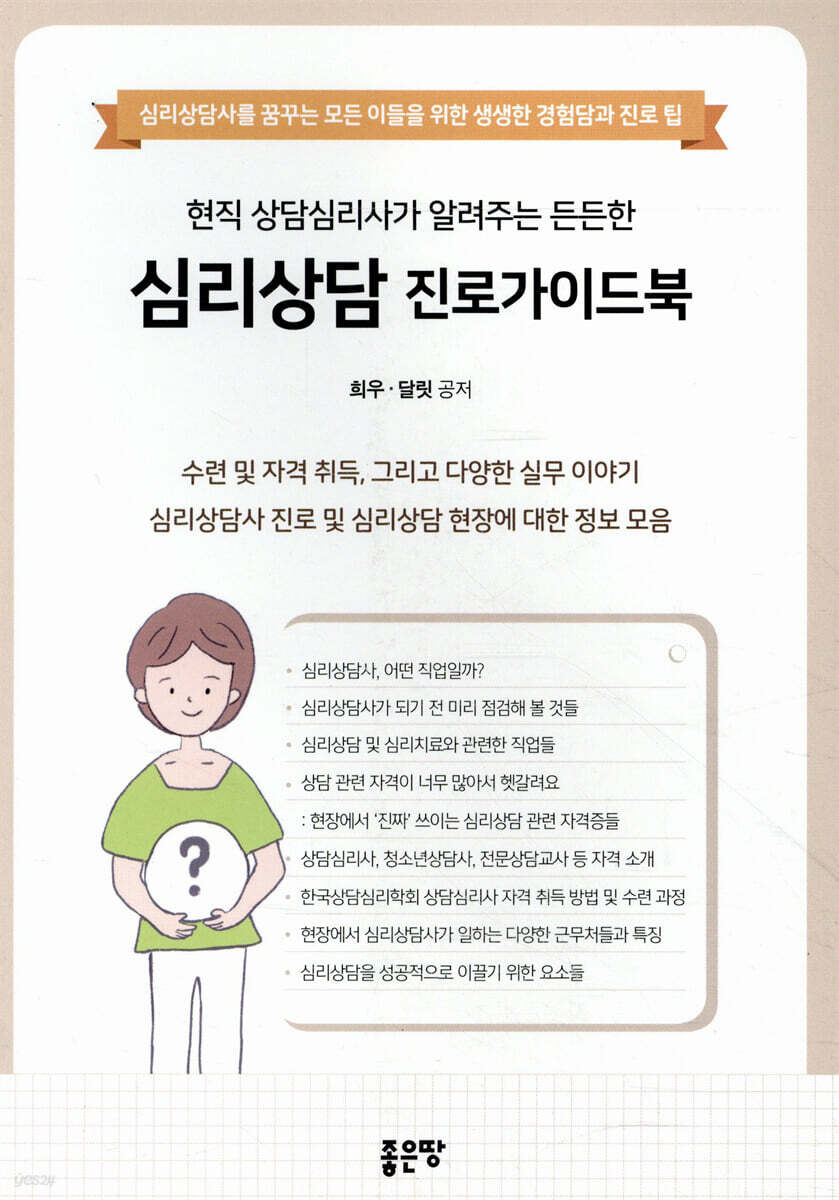 심리상담사를 꿈꾸는 모든 이들을 위한 생생한 경험담과 진로 팁

현직 상담심리사가 알려주는 든든한

심리상담 진로가이드북

희우 · 달릿 공저

수련 및 자격 취득, 그리고 다양한 실무 이야기
심리상담사 진로 및 심리상담 현장에 대한 정보 모음

?

• 심리상담사, 어떤 직업일까?
• 심리상담사가 되기 전 미리 점검해 볼 것들
• 심리상담 및 심리치료와 관련한 직업들
• 상담 관련 자격이 너무 많아서 헷갈려요
: 현장에서 '진짜' 쓰이는 심리상담 관련 자격증들
• 상담심리사, 청소년상담사, 전문상담교사 등 자격 소개
• 한국상담심리학회 상담심리사 자격 취득 방법 및 수련 과정
• 현장에서 심리상담사가 일하는 다양한 근무처들과 특징
• 심리상담을 성공적으로 이끌기 위한 요소들

좋은땅

yes24